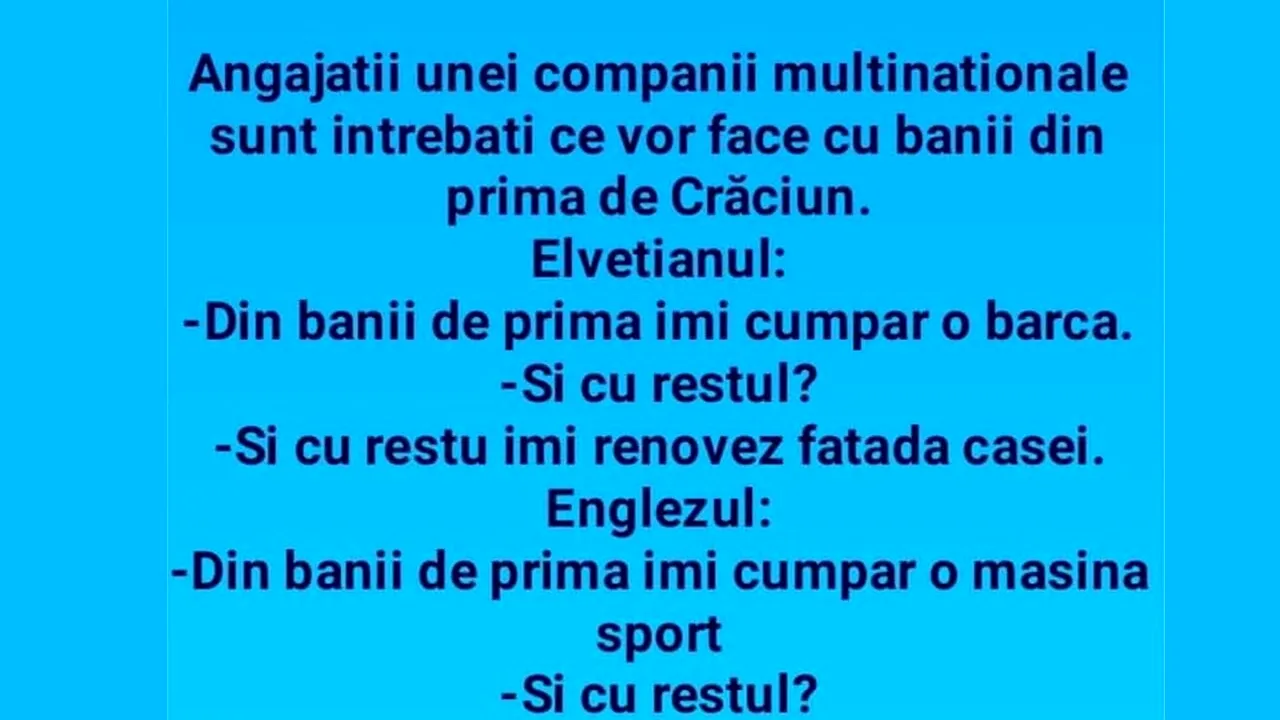 Angajatii unei companii multinationale sunt intrebati ce vor face cu banii din prima de Crăciun.
Elvetianul:
-Din banii de prima imi cumpar o barca.
-Si cu restul?
-Si cu restu imi renovez fatada casei.
Englezul:
-Din banii de prima imi cumpar o masina sport
-Si cu restul?